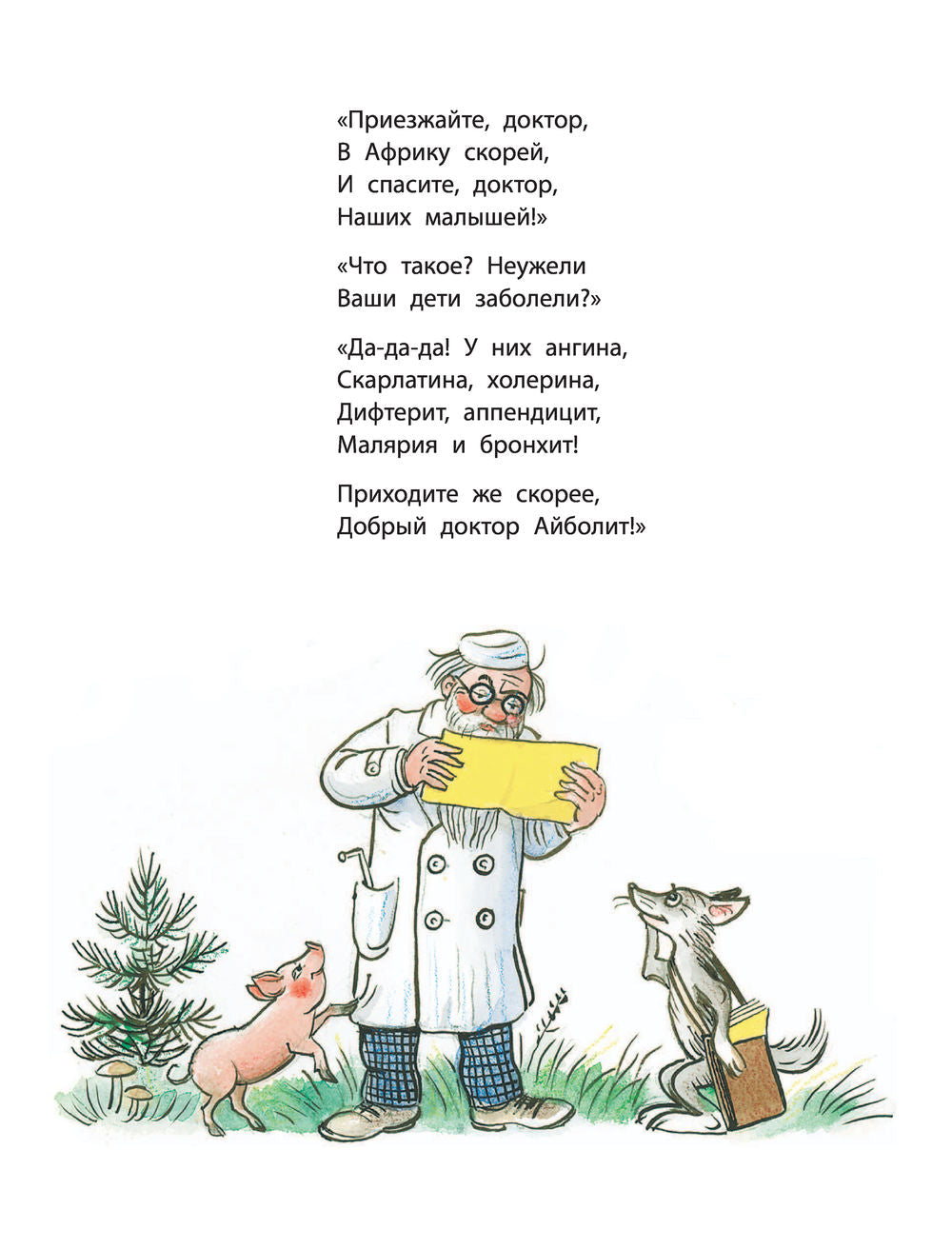 «Приезжайте, доктор,
В Африку скорей,
И спасите, доктор,
Наших малышей!»

«Что такое? Неужели
Ваши дети заболели?»

«Да-да-да! У них ангина,
Скарлатина, холерина,
Дифтерит, аппендицит,
Малярия и бронхит!

Приходите же скорее,
Добрый доктор Айболит!»